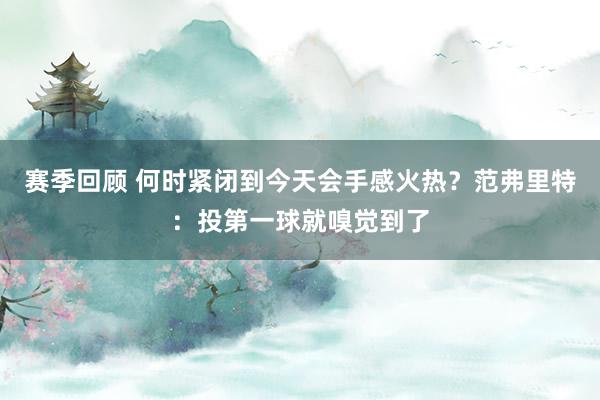 赛季回顾 何时紧闭到今天会手感火热？范弗里特：投第一球就嗅觉到了